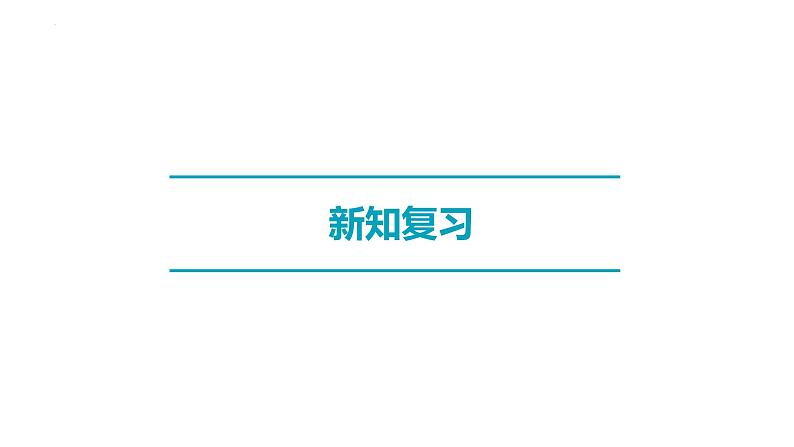 新知复习